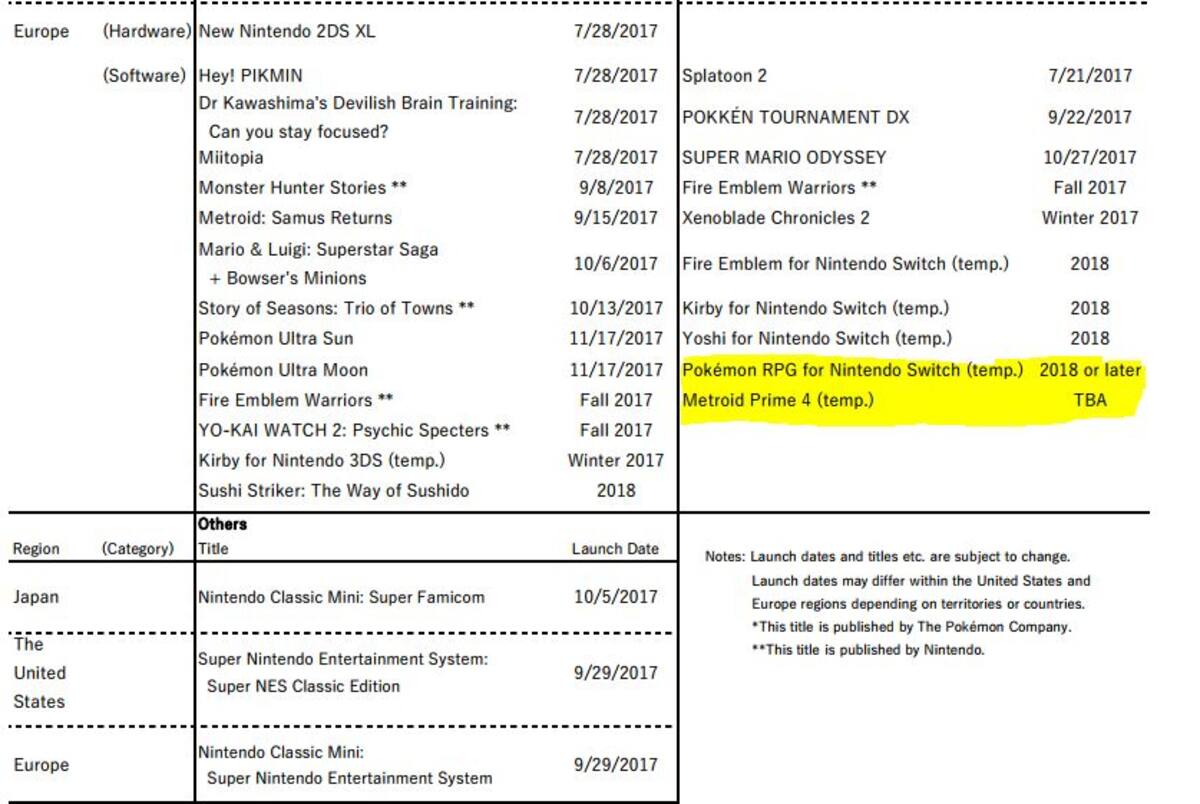 | Europe | (Hardware) | New Nintendo 2DS XL | 7/28/2017 | | |
|---|---|---|---|---|---|
| | (Software) | Hey! PIKMIN | 7/28/2017 | Splatoon 2 | 7/21/2017 |
| | | Dr Kawashima's Devilish Brain Training: Can you stay focused? | 7/28/2017 | POKKÉN TOURNAMENT DX | 9/22/2017 |
| | | Miitopia | 7/28/2017 | SUPER MARIO ODYSSEY | 10/27/2017 |
| | | Monster Hunter Stories ** | 9/8/2017 | Fire Emblem Warriors ** | Fall 2017 |
| | | Metroid: Samus Returns | 9/15/2017 | Xenoblade Chronicles 2 | Winter 2017 |
| | | Mario & Luigi: Superstar Saga + Bowser's Minions | 10/6/2017 | Fire Emblem for Nintendo Switch (temp.) | 2018 |
| | | Story of Seasons: Trio of Towns ** | 10/13/2017 | Kirby for Nintendo Switch (temp.) | 2018 |
| | | Pokémon Ultra Sun | 11/17/2017 | Yoshi for Nintendo Switch (temp.) | 2018 |
| | | Pokémon Ultra Moon | 11/17/2017 | Pokémon RPG for Nintendo Switch (temp.) | 2018 or later |
| | | Fire Emblem Warriors ** | Fall 2017 | Metroid Prime 4 (temp.) | TBA |
| | | YO-KAI WATCH 2: Psychic Specters ** | Fall 2017 | | |
| | | Kirby for Nintendo 3DS (temp.) | Winter 2017 | | |
| | | Sushi Striker: The Way of Sushido | 2018 | | |

Others

| Region | (Category) | Title | Launch Date |
|---|---|---|---|
| Japan | | Nintendo Classic Mini: Super Famicom | 10/5/2017 |
| The United States | | Super Nintendo Entertainment System: Super NES Classic Edition | 9/29/2017 |
| Europe | | Nintendo Classic Mini: Super Nintendo Entertainment System | 9/29/2017 |

Notes: Launch dates and titles etc. are subject to change.
Launch dates may differ within the United States and Europe regions depending on territories or countries.
*This title is published by The Pokémon Company.
**This title is published by Nintendo.